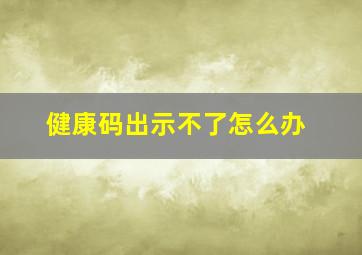 健康码出示不了怎么办